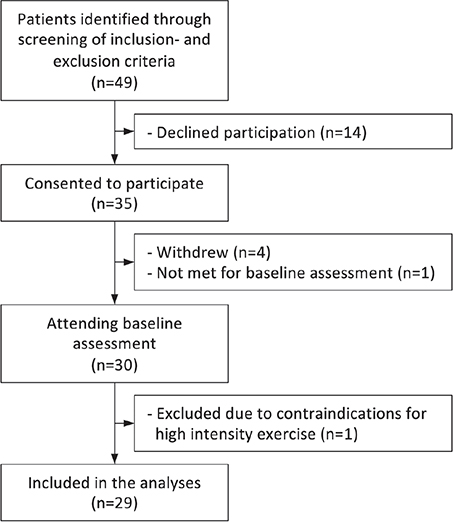 Patients identified through screening of inclusion- and exclusion criteria
(n=49)

- Declined participation (n=14)

Consented to participate
(n=35)

- Withdrew (n=4)
- Not met for baseline assessment (n=1)

Attending baseline assessment
(n=30)

- Excluded due to contraindications for high intensity exercise (n=1)

Included in the analyses
(n=29)